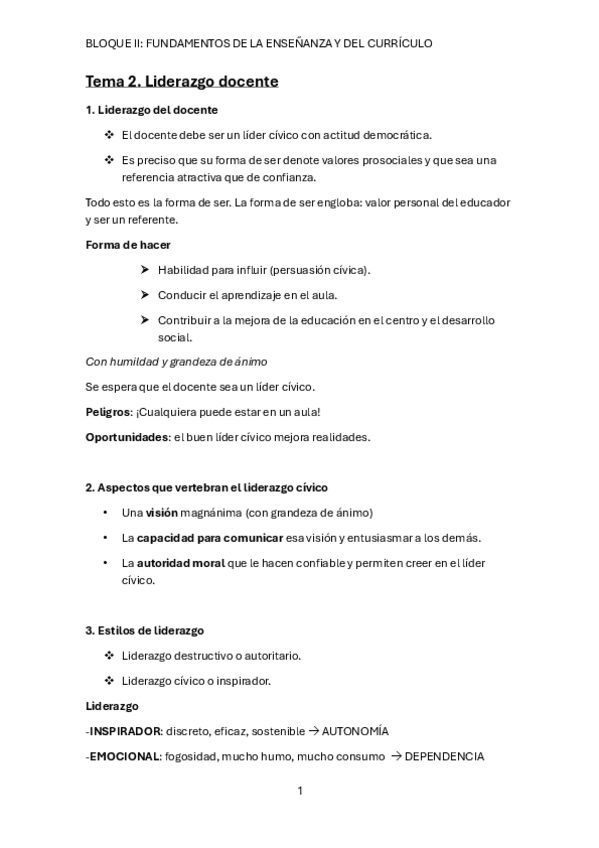 BLOQUE II: FUNDAMENTOS DE LA ENSEÑANZA Y DEL CURRÍCULO

Tema 2. Liderazgo docente

1. Liderazgo del docente

❖ El docente debe ser un líder cívico con actitud democrática.

❖ Es preciso que su forma de ser denote valores prosociales y que sea una referencia atractiva que de confianza.

Todo esto es la forma de ser. La forma de ser engloba: valor personal del educador y ser un referente.

Forma de hacer

➤ Habilidad para influir (persuasión cívica).

➤ Conducir el aprendizaje en el aula.

➤ Contribuir a la mejora de la educación en el centro y el desarrollo social.

Con humildad y grandeza de ánimo

Se espera que el docente sea un líder cívico.

Peligros: ¡Cualquiera puede estar en un aula!

Oportunidades: el buen líder cívico mejora realidades.

2. Aspectos que vertebran el liderazgo cívico

• Una visión magnánima (con grandeza de ánimo)

• La capacidad para comunicar esa visión y entusiasmar a los demás.

• La autoridad moral que le hacen confiable y permiten creer en el líder cívico.

3. Estilos de liderazgo

❖ Liderazgo destructivo o autoritario.

❖ Liderazgo cívico o inspirador.

Liderazgo

-INSPIRADOR: discreto, eficaz, sostenible → AUTONOMÍA

-EMOCIONAL: fogosidad, mucho humo, mucho consumo → DEPENDENCIA

1